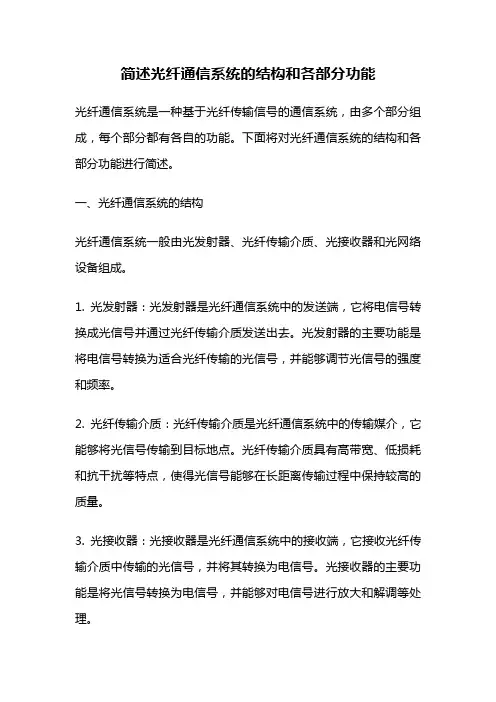 简述光纤通信系统的结构和各部分功能

光纤通信系统是一种基于光纤传输信号的通信系统，由多个部分组成，每个部分都有各自的功能。下面将对光纤通信系统的结构和各部分功能进行简述。

一、光纤通信系统的结构

光纤通信系统一般由光发射器、光纤传输介质、光接收器和光网络设备组成。

1. 光发射器：光发射器是光纤通信系统中的发送端，它将电信号转换成光信号并通过光纤传输介质发送出去。光发射器的主要功能是将电信号转换为适合光纤传输的光信号，并能够调节光信号的强度和频率。

2. 光纤传输介质：光纤传输介质是光纤通信系统中的传输媒介，它能够将光信号传输到目标地点。光纤传输介质具有高带宽、低损耗和抗干扰等特点，使得光信号能够在长距离传输过程中保持较高的质量。

3. 光接收器：光接收器是光纤通信系统中的接收端，它接收光纤传输介质中传输的光信号，并将其转换为电信号。光接收器的主要功能是将光信号转换为电信号，并能够对电信号进行放大和解调等处理。